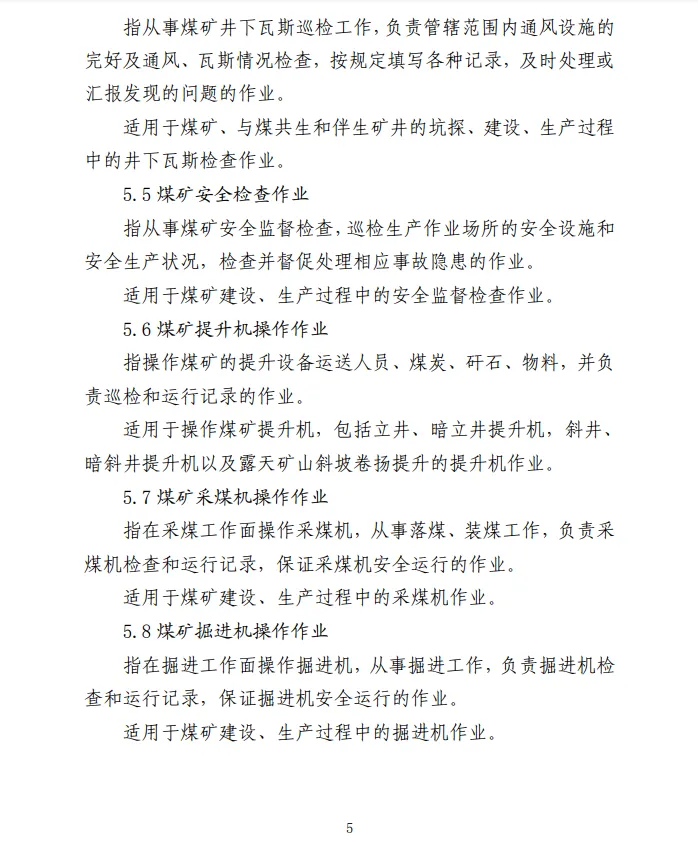 指从事煤矿井下瓦斯巡检工作，负责管辖范围内通风设施的完好及通风、瓦斯情况检查，按规定填写各种记录，及时处理或汇报发现的问题的作业。

适用于煤矿、与煤共生和伴生矿井的坑探、建设、生产过程中的井下瓦斯检查作业。

5.5 煤矿安全检查作业

指从事煤矿安全监督检查，巡检生产作业场所的安全设施和安全生产状况，检查并督促处理相应事故隐患的作业。

适用于煤矿建设、生产过程中的安全监督检查作业。

5.6 煤矿提升机操作作业

指操作煤矿的提升设备运送人员、煤炭、矸石、物料，并负责巡检和运行记录的作业。

适用于操作煤矿提升机，包括立井、暗立井提升机，斜井、暗斜井提升机以及露天矿山斜坡卷扬提升的提升机作业。

5.7 煤矿采煤机操作作业

指在采煤工作面操作采煤机，从事落煤、装煤工作，负责采煤机检查和运行记录，保证采煤机安全运行的作业。

适用于煤矿建设、生产过程中的采煤机作业。

5.8 煤矿掘进机操作作业

指在掘进工作面操作掘进机，从事掘进工作，负责掘进机检查和运行记录，保证掘进机安全运行的作业。

适用于煤矿建设、生产过程中的掘进机作业。

5